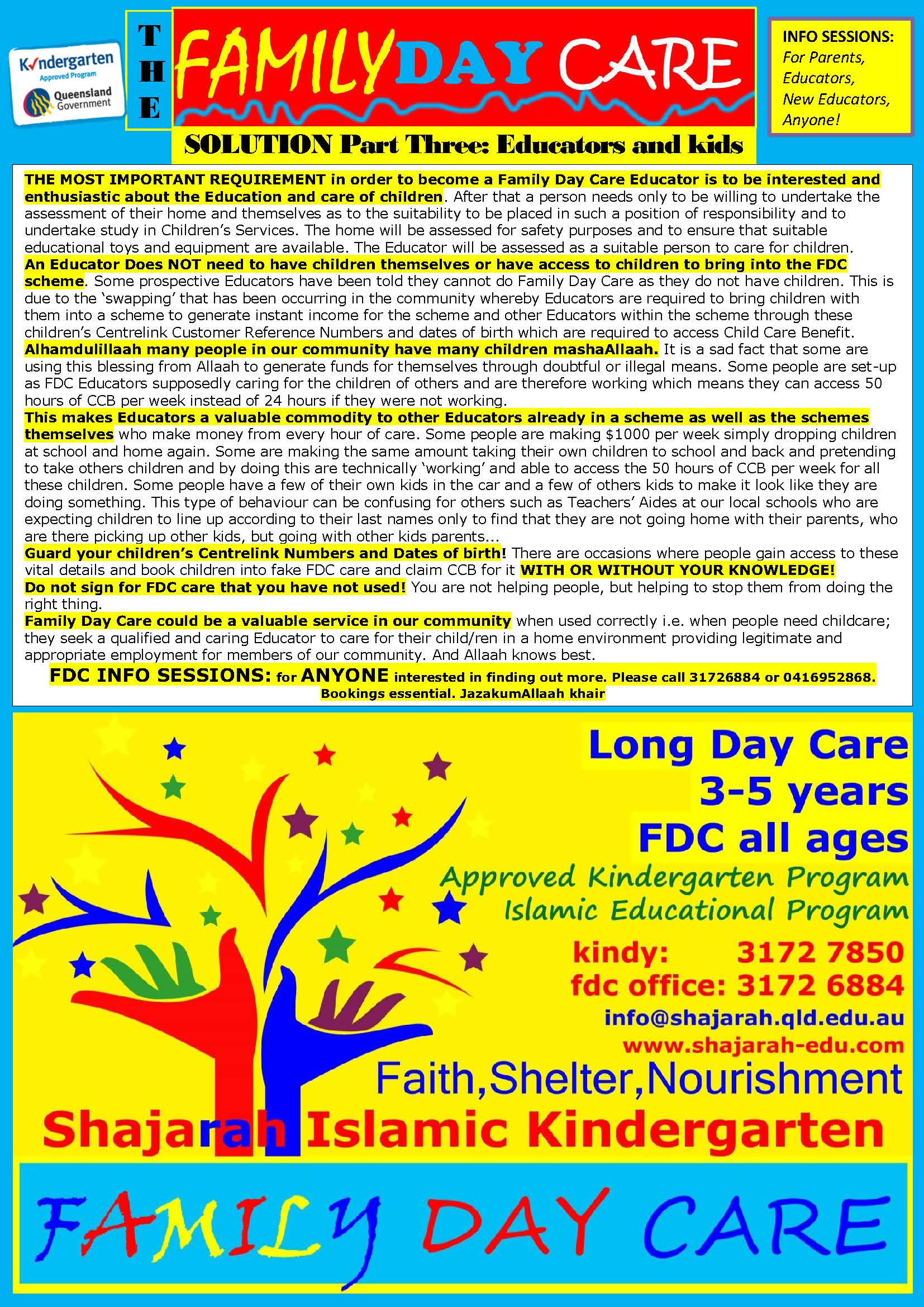 Kindergarten
Approved Program
Queensland Government

THE FAMILY DAY CARE

INFO SESSIONS:
For Parents,
Educators,
New Educators,
Anyone!

SOLUTION Part Three: Educators and kids

THE MOST IMPORTANT REQUIREMENT in order to become a Family Day Care Educator is to be interested and enthusiastic about the Education and care of children. After that a person needs only to be willing to undertake the assessment of their home and themselves as to the suitability to be placed in such a position of responsibility and to undertake study in Children's Services. The home will be assessed for safety purposes and to ensure that suitable educational toys and equipment are available. The Educator will be assessed as a suitable person to care for children.
An Educator Does NOT need to have children themselves or have access to children to bring into the FDC scheme. Some prospective Educators have been told they cannot do Family Day Care as they do not have children. This is due to the 'swapping' that has been occurring in the community whereby Educators are required to bring children with them into a scheme to generate instant income for the scheme and other Educators within the scheme through these children's Centrelink Customer Reference Numbers and dates of birth which are required to access Child Care Benefit.
Alhamdulillaah many people in our community have many children mashaAllaah. It is a sad fact that some are using this blessing from Allaah to generate funds for themselves through doubtful or illegal means. Some people are set-up as FDC Educators supposedly caring for the children of others and are therefore working which means they can access 50 hours of CCB per week instead of 24 hours if they were not working.
This makes Educators a valuable commodity to other Educators already in a scheme as well as the schemes themselves who make money from every hour of care. Some people are making $1000 per week simply dropping children at school and home again. Some are making the same amount taking their own children to school and back and pretending to take others children and by doing this are technically 'working' and able to access the 50 hours of CCB per week for all these children. Some people have a few of their own kids in the car and a few of others kids to make it look like they are doing something. This type of behaviour can be confusing for others such as Teachers' Aides at our local schools who are expecting children to line up according to their last names only to find that they are not going home with their parents, who are there picking up other kids, but going with other kids parents...
Guard your children's Centrelink Numbers and Dates of birth! There are occasions where people gain access to these vital details and book children into fake FDC care and claim CCB for it WITH OR WITHOUT YOUR KNOWLEDGE!
Do not sign for FDC care that you have not used! You are not helping people, but helping to stop them from doing the right thing.
Family Day Care could be a valuable service in our community when used correctly i.e. when people need childcare; they seek a qualified and caring Educator to care for their child/ren in a home environment providing legitimate and appropriate employment for members of our community. And Allaah knows best.

FDC INFO SESSIONS: for ANYONE interested in finding out more. Please call 31726884 or 0416952868. Bookings essential. JazakumAllaah khair

Long Day Care
3-5 years
FDC all ages
Approved Kindergarten Program
Islamic Educational Program
kindy: 3172 7850
fdc office: 3172 6884
info@shajarah.qld.edu.au
www.shajarah-edu.com
Faith,Shelter,Nourishment
Shajarah Islamic Kindergarten
FAMILY DAY CARE